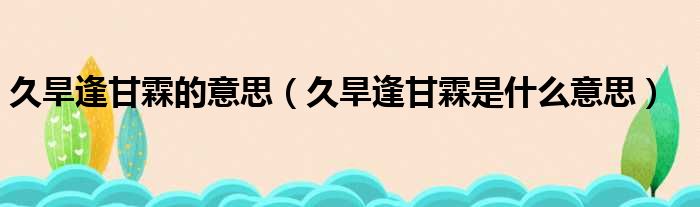 久旱逢甘霖的意思（久旱逢甘霖是什么意思）